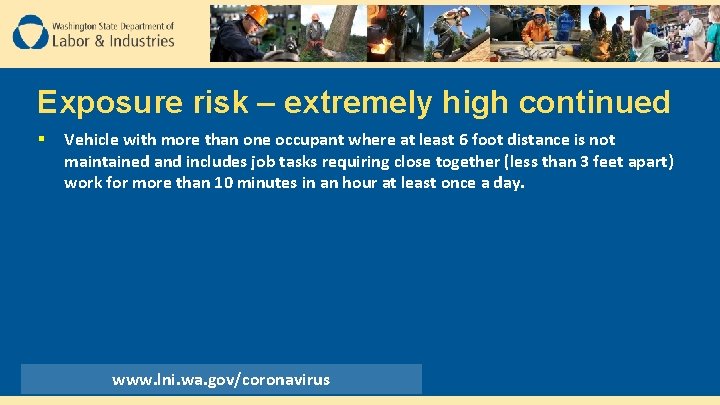 Washington State Department of
Labor & Industries

Exposure risk – extremely high continued

▪ Vehicle with more than one occupant where at least 6 foot distance is not maintained and includes job tasks requiring close together (less than 3 feet apart) work for more than 10 minutes in an hour at least once a day.

www.lni.wa.gov/coronavirus